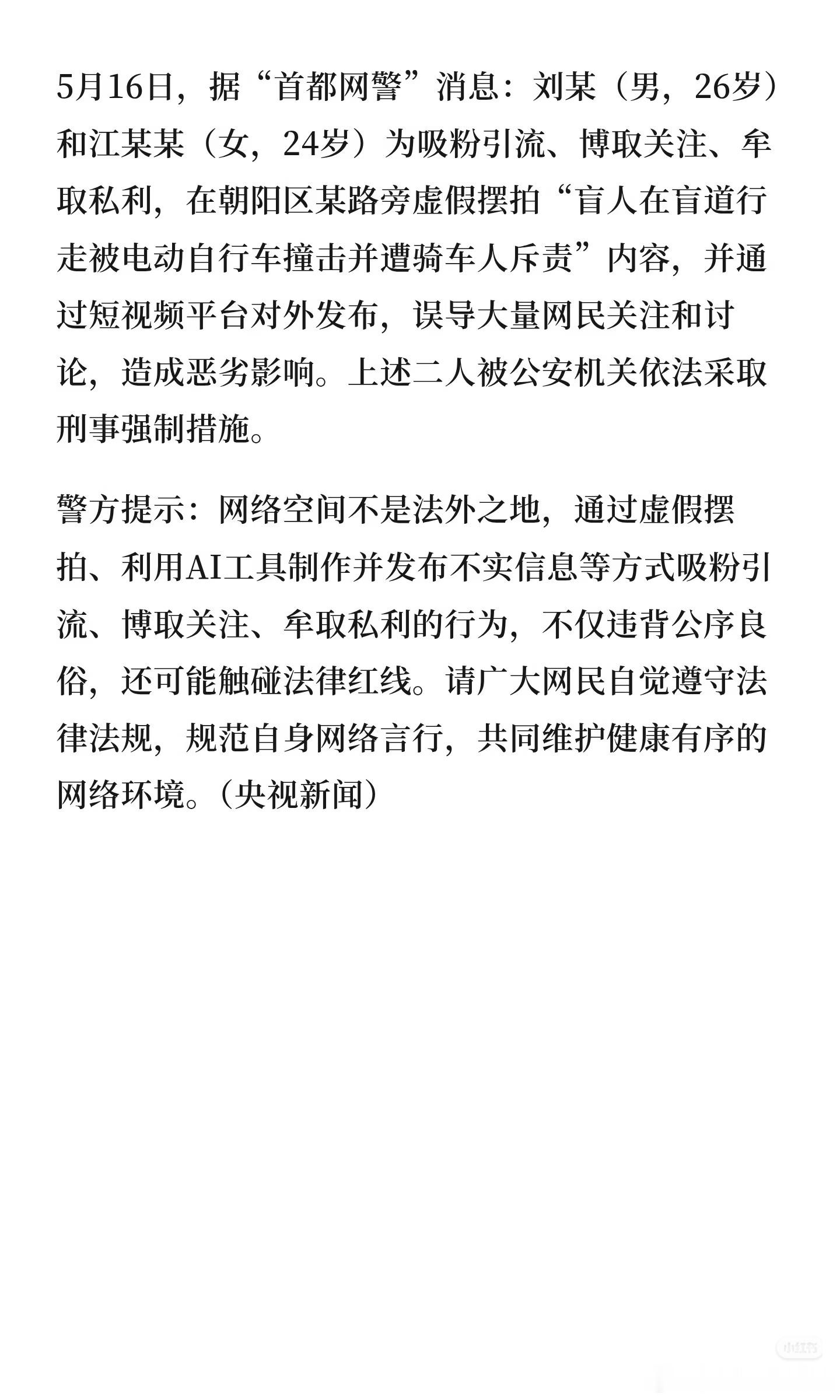 5月16日，据“首都网警”消息：刘某（男，26岁）和江某某（女，24岁）为吸粉引流、博取关注、牟取私利，在朝阳区某路旁虚假摆拍“盲人在盲道行走被电动自行车撞击并遭骑车人斥责”内容，并通过短视频平台对外发布，误导大量网民关注和讨论，造成恶劣影响。上述二人被公安机关依法采取刑事强制措施。

警方提示：网络空间不是法外之地，通过虚假摆拍、利用AI工具制作并发布不实信息等方式吸粉引流、博取关注、牟取私利的行为，不仅违背公序良俗，还可能触碰法律红线。请广大网民自觉遵守法律法规，规范自身网络言行，共同维护健康有序的网络环境。（央视新闻）

小红书